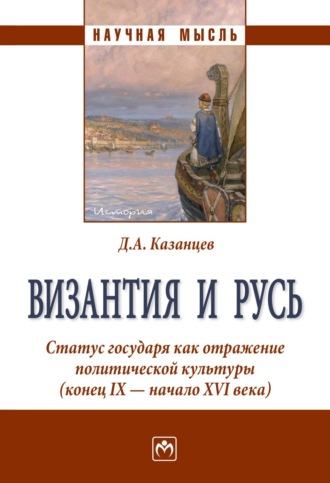 НАУЧНАЯ МЫСЛЬ

История

Д.А. Казанцев

ВИЗАНТИЯ И РУСЬ

Статус государя как отражение политической культуры (конец IX — начало XVI века)